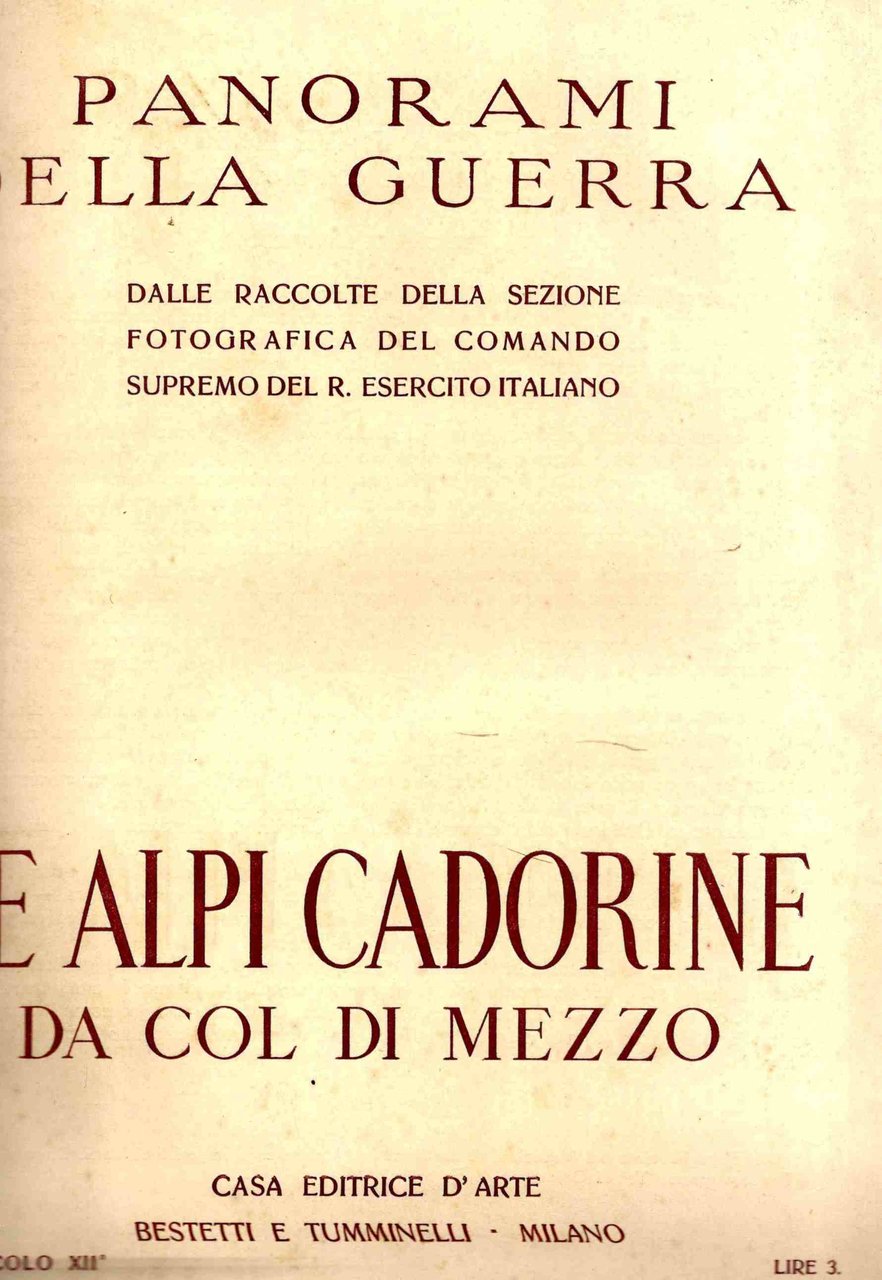 PANORAMI
ELLA GUERRA

DALLE RACCOLTE DELLA SEZIONE
FOTOGRAFICA DEL COMANDO
SUPREMO DEL R. ESERCITO ITALIANO

E ALPI CADORINE
DA COL DI MEZZO

CASA EDITRICE D'ARTE
BESTETTI E TUMMINELLI · MILANO

COLO XII°

LIRE 3.